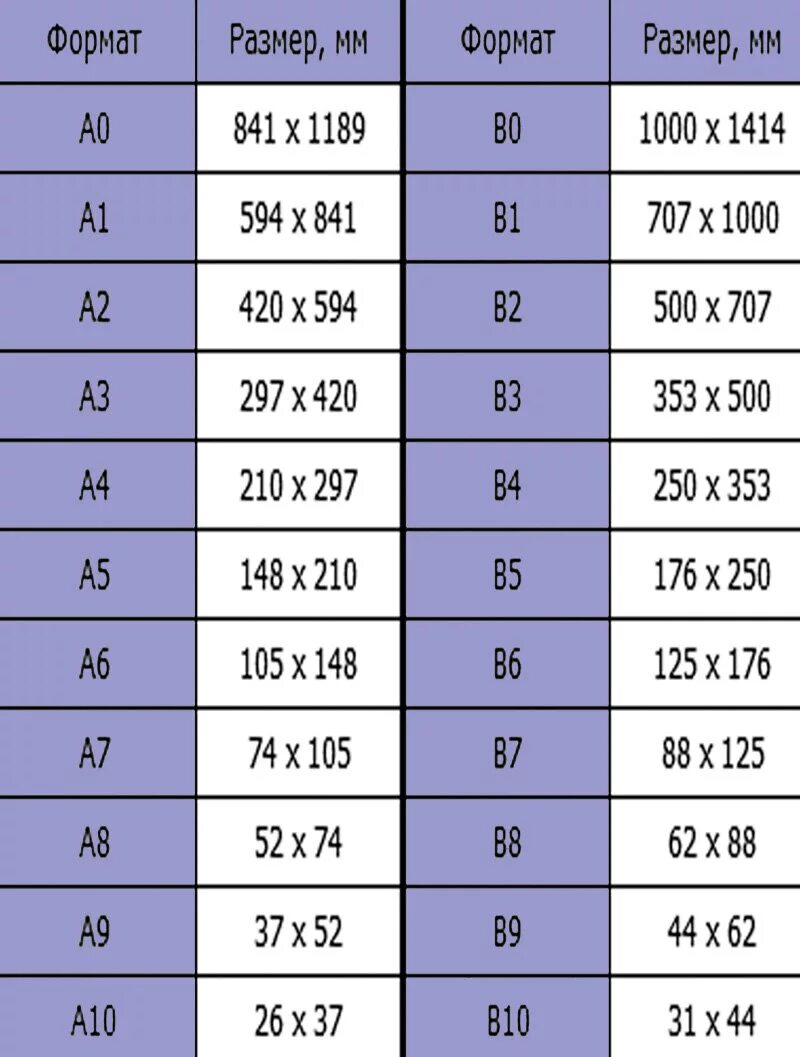 | Формат | Размер, мм | Формат | Размер, мм |
|---|---|---|---|
| A0 | 841 x 1189 | B0 | 1000 x 1414 |
| A1 | 594 x 841 | B1 | 707 x 1000 |
| A2 | 420 x 594 | B2 | 500 x 707 |
| A3 | 297 x 420 | B3 | 353 x 500 |
| A4 | 210 x 297 | B4 | 250 x 353 |
| A5 | 148 x 210 | B5 | 176 x 250 |
| A6 | 105 x 148 | B6 | 125 x 176 |
| A7 | 74 x 105 | B7 | 88 x 125 |
| A8 | 52 x 74 | B8 | 62 x 88 |
| A9 | 37 x 52 | B9 | 44 x 62 |
| A10 | 26 x 37 | B10 | 31 x 44 |